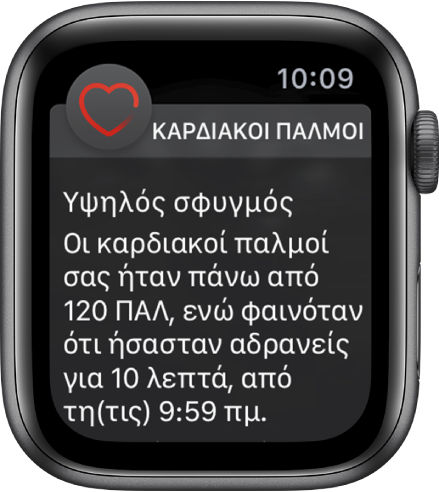 10:09

ΚΑΡΔΙΑΚΟΙ ΠΑΛΜΟΙ

Υψηλός σφυγμός

Οι καρδιακοί παλμοί σας ήταν πάνω από 120 ΠΑΛ, ενώ φαινόταν ότι ήσασταν αδρανείς για 10 λεπτά, από τη(τις) 9:59 πμ.